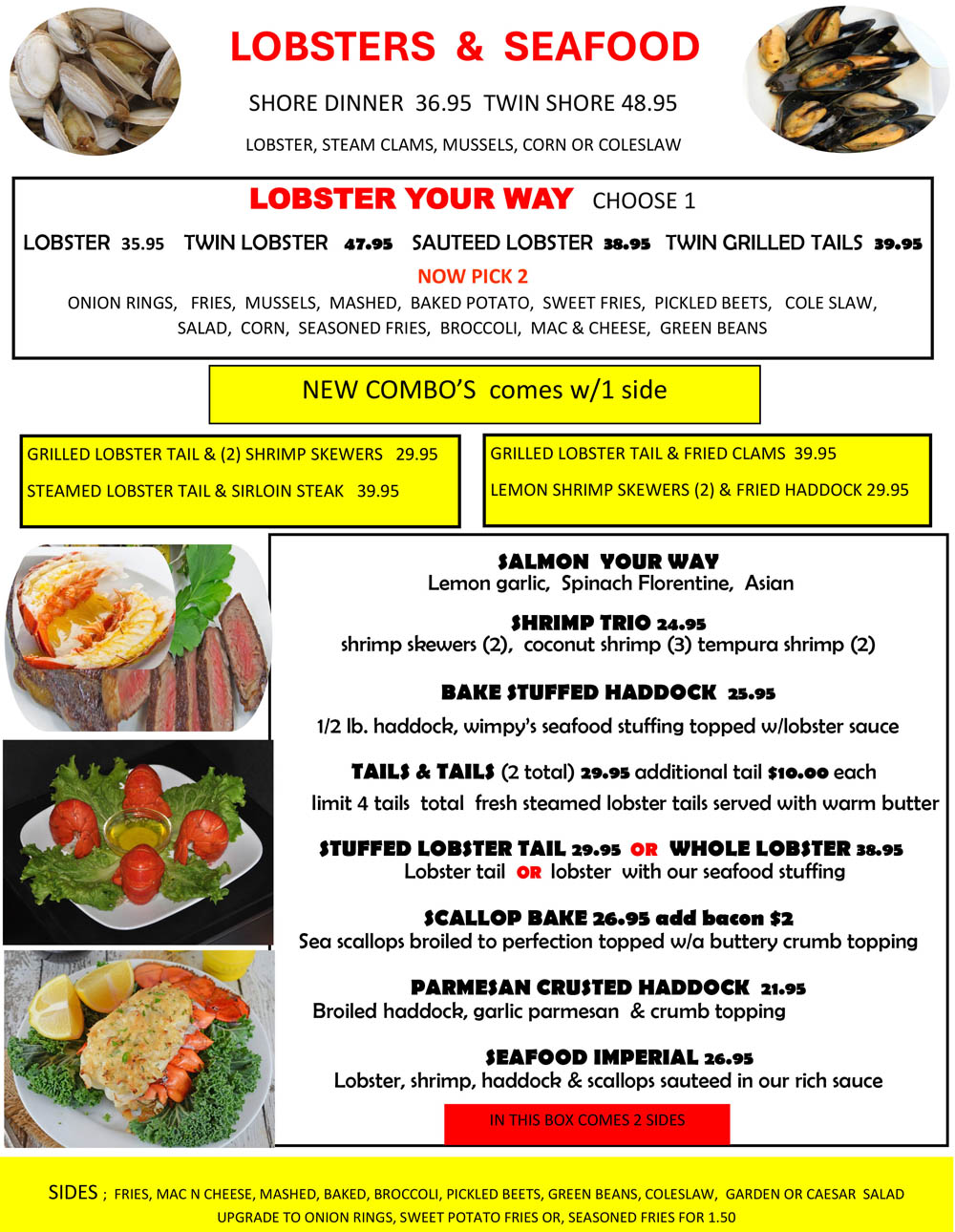 LOBSTERS & SEAFOOD

SHORE DINNER 36.95 TWIN SHORE 48.95

LOBSTER, STEAM CLAMS, MUSSELS, CORN OR COLESLAW

LOBSTER YOUR WAY CHOOSE 1

LOBSTER 35.95 TWIN LOBSTER 47.95 SAUTEED LOBSTER 38.95 TWIN GRILLED TAILS 39.95

NOW PICK 2

ONION RINGS, FRIES, MUSSELS, MASHED, BAKED POTATO, SWEET FRIES, PICKLED BEETS, COLE SLAW, SALAD, CORN, SEASONED FRIES, BROCCOLI, MAC & CHEESE, GREEN BEANS

NEW COMBO'S comes w/1 side

GRILLED LOBSTER TAIL & (2) SHRIMP SKEWERS 29.95

STEAMED LOBSTER TAIL & SIRLOIN STEAK 39.95

GRILLED LOBSTER TAIL & FRIED CLAMS 39.95

LEMON SHRIMP SKEWERS (2) & FRIED HADDOCK 29.95

SALMON YOUR WAY
Lemon garlic, Spinach Florentine, Asian

SHRIMP TRIO 24.95
shrimp skewers (2), coconut shrimp (3) tempura shrimp (2)

BAKE STUFFED HADDOCK 25.95

1/2 lb. haddock, wimpy's seafood stuffing topped w/lobster sauce

TAILS & TAILS (2 total) 29.95 additional tail $10.00 each

limit 4 tails total fresh steamed lobster tails served with warm butter

STUFFED LOBSTER TAIL 29.95 OR WHOLE LOBSTER 38.95
Lobster tail OR lobster with our seafood stuffing

SCALLOP BAKE 26.95 add bacon $2
Sea scallops broiled to perfection topped w/a buttery crumb topping

PARMESAN CRUSTED HADDOCK 21.95
Broiled haddock, garlic parmesan & crumb topping

SEAFOOD IMPERIAL 26.95
Lobster, shrimp, haddock & scallops sauteed in our rich sauce

IN THIS BOX COMES 2 SIDES

SIDES ; FRIES, MAC N CHEESE, MASHED, BAKED, BROCCOLI, PICKLED BEETS, GREEN BEANS, COLESLAW, GARDEN OR CAESAR SALAD
UPGRADE TO ONION RINGS, SWEET POTATO FRIES OR, SEASONED FRIES FOR 1.50